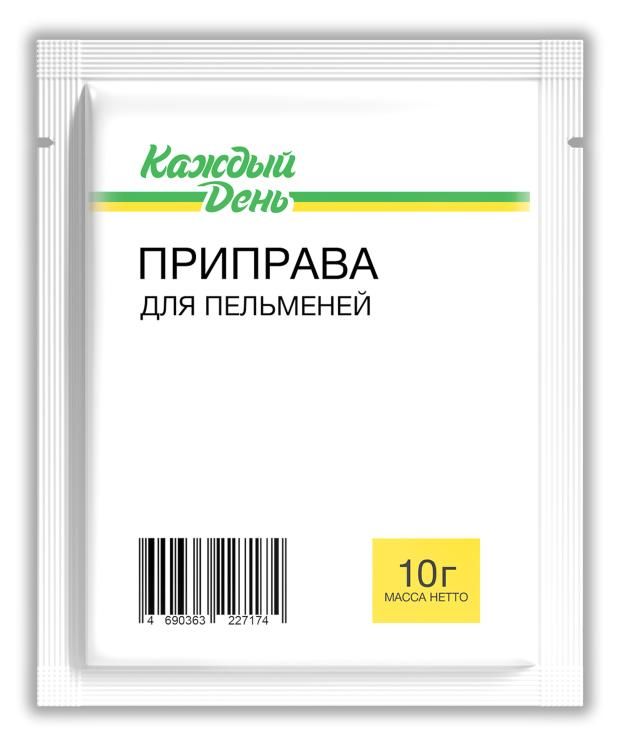 Каждый День

ПРИПРАВА
ДЛЯ ПЕЛЬМЕНЕЙ

4 690363 227174

10г
МАССА НЕТТО